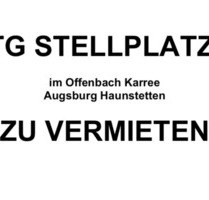 TG STELLPLATZ

im Offenbach Karree
Augsburg Haunstetten

ZU VERMIETEN